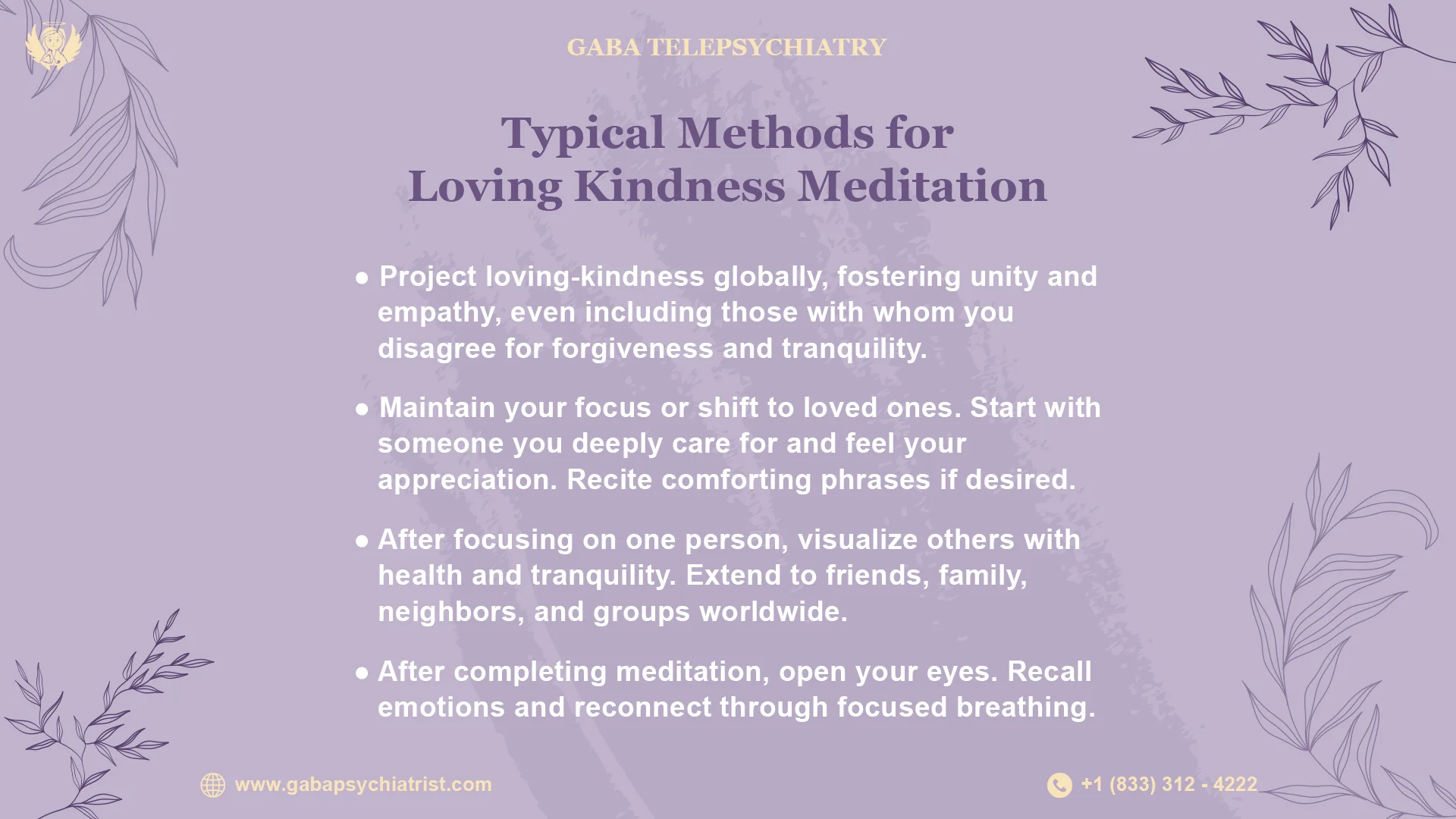 GABA TELEPSYCHIATRY

Typical Methods for
Loving Kindness Meditation

● Project loving-kindness globally, fostering unity and empathy, even including those with whom you disagree for forgiveness and tranquility.

● Maintain your focus or shift to loved ones. Start with someone you deeply care for and feel your appreciation. Recite comforting phrases if desired.

● After focusing on one person, visualize others with health and tranquility. Extend to friends, family, neighbors, and groups worldwide.

● After completing meditation, open your eyes. Recall emotions and reconnect through focused breathing.

www.gabapsychiatrist.com

+1 (833) 312 - 4222